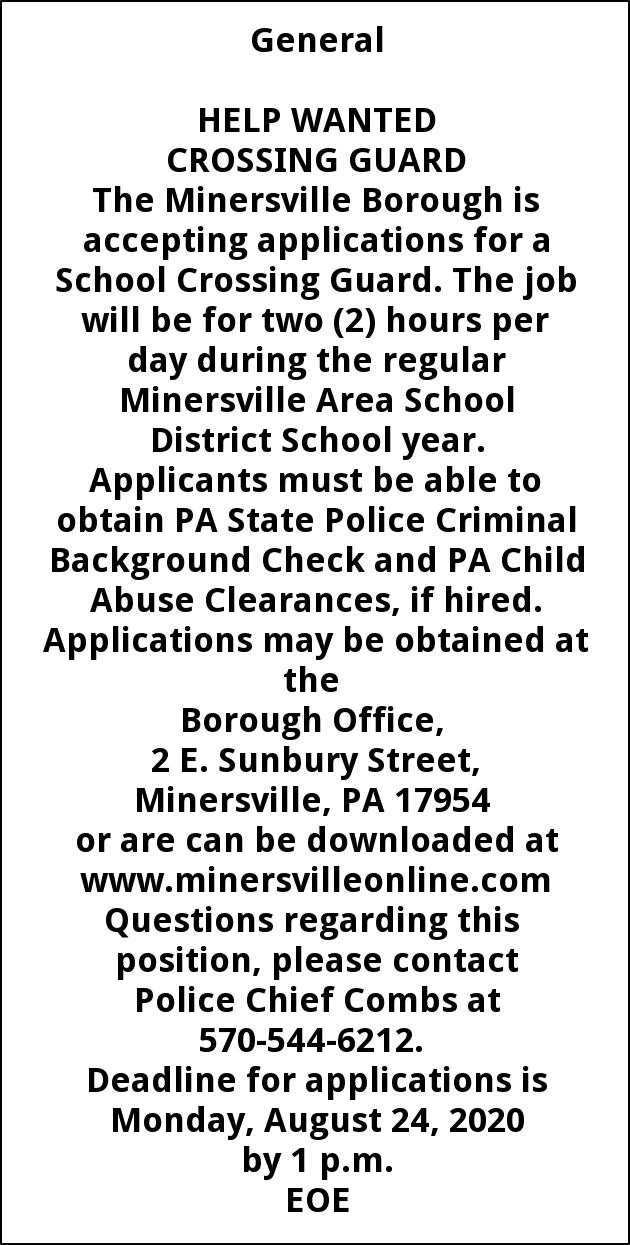 General

HELP WANTED
CROSSING GUARD
The Minersville Borough is accepting applications for a School Crossing Guard. The job will be for two (2) hours per day during the regular Minersville Area School District School year.
Applicants must be able to obtain PA State Police Criminal Background Check and PA Child Abuse Clearances, if hired.
Applications may be obtained at the
Borough Office,
2 E. Sunbury Street,
Minersville, PA 17954
or are can be downloaded at
www.minersvilleonline.com
Questions regarding this position, please contact Police Chief Combs at 570-544-6212.
Deadline for applications is Monday, August 24, 2020 by 1 p.m.
EOE